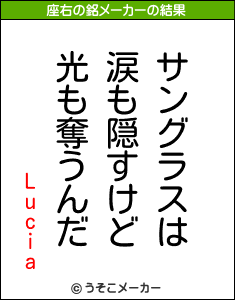 座右の銘メーカーの結果

サングラスは
涙も隠すけど
光も奪うんだ

Lucia

© うそこメーカー